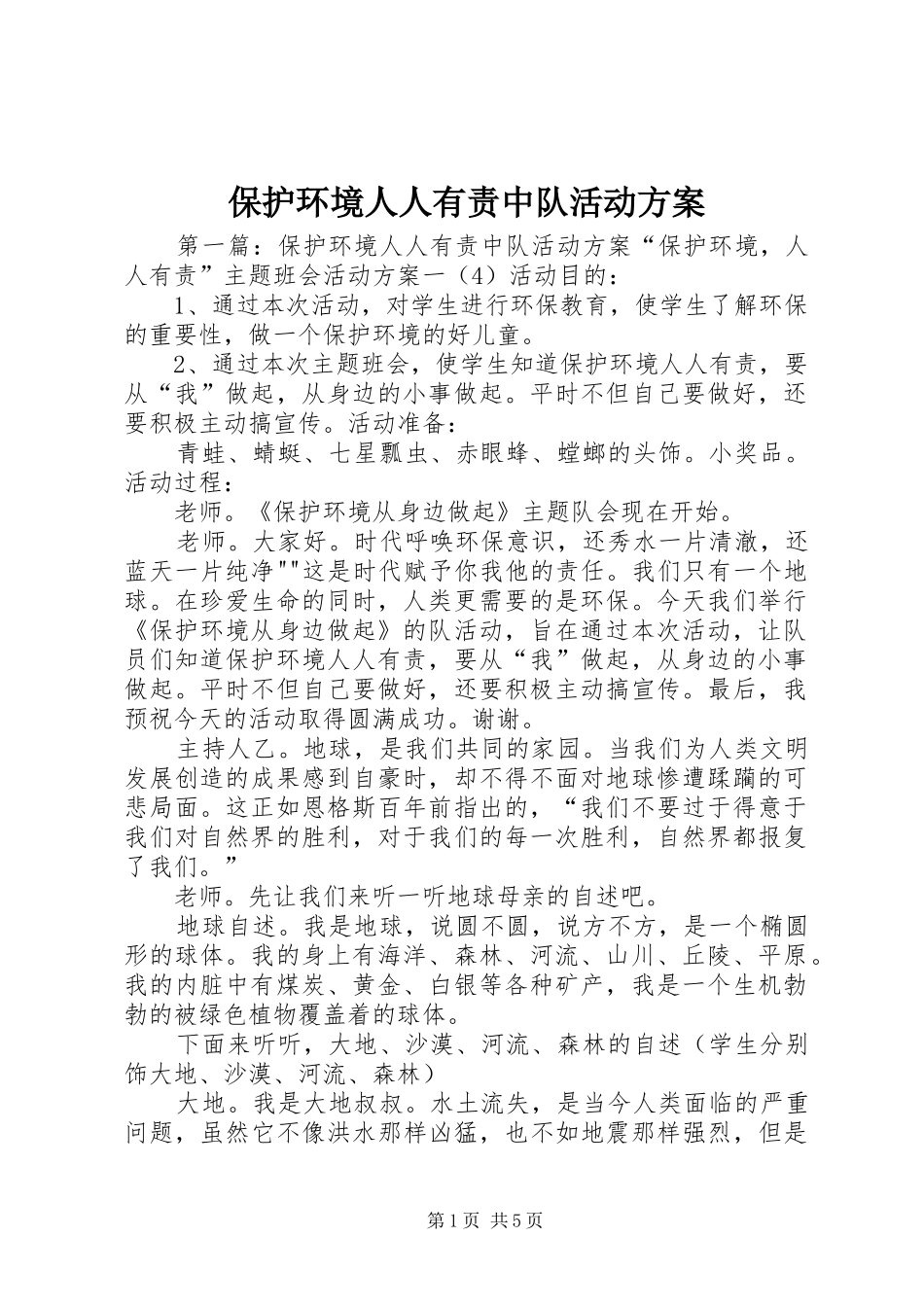 保护环境人人有责中队活动方案

第一篇：保护环境人人有责中队活动方案“保护环境，人人有责”主题班会活动方案一（4）活动目的：

1、通过本次活动，对学生进行环保教育，使学生了解环保的重要性，做一个保护环境的好儿童。

2、通过本次主题班会，使学生知道保护环境人人有责，要从“我”做起，从身边的小事做起。平时不但自己要做好，还要积极主动搞宣传。活动准备：

青蛙、蜻蜓、七星瓢虫、赤眼蜂、螳螂的头饰。小奖品。活动过程：

老师。《保护环境从身边做起》主题队会现在开始。

老师。大家好。时代呼唤环保意识，还秀水一片清澈，还蓝天一片纯净""这是时代赋予你我他的责任。我们只有一个地球。在珍爱生命的同时，人类更需要的是环保。今天我们举行《保护环境从身边做起》的队活动，旨在通过本次活动，让队员们知道保护环境人人有责，要从“我”做起，从身边的小事做起。平时不但自己要做好，还要积极主动搞宣传。最后，我预祝今天的活动取得圆满成功。谢谢。

主持人乙。地球，是我们共同的家园。当我们为人类文明发展创造的成果感到自豪时，却不得不面对地球惨遭蹂躏的可悲局面。这正如恩格斯百年前指出的，“我们不要过于得意于我们对自然界的胜利，对于我们的每一次胜利，自然界都报复了我们。”

老师。先让我们来听一听地球母亲的自述吧。

地球自述。我是地球，说圆不圆，说方不方，是一个椭圆形的球体。我的身上有海洋、森林、河流、山川、丘陵、平原。我的内脏中有煤炭、黄金、白银等各种矿产，我是一个生机勃勃的被绿色植物覆盖着的球体。

下面来听听，大地、沙漠、河流、森林的自述（学生分别饰大地、沙漠、河流、森林）

大地。我是大地叔叔。水土流失，是当今人类面临的严重问题，虽然它不像洪水那样凶猛，也不如地震那样强烈，但是

第1页 共5页